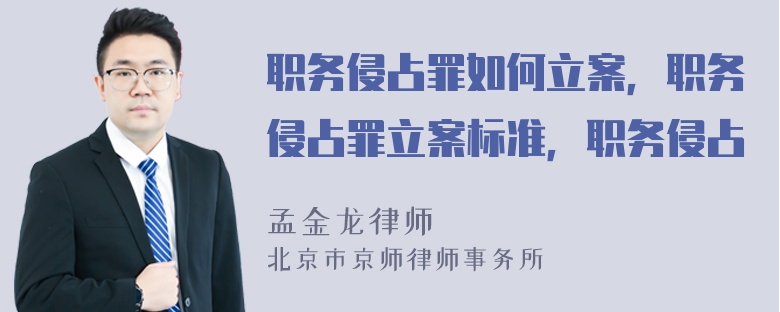 职务侵占罪如何立案，职务侵占罪立案标准，职务侵占

孟金龙律师
北京市京师律师事务所